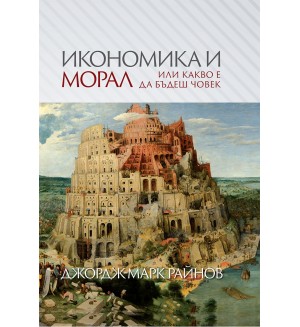 ИКОНОМИКА И
МОРАЛ
ИЛИ КАКВО Е
ДА БЪДЕШ ЧОВЕК

ДЖОРДЖ МАРК РАЙНОВ